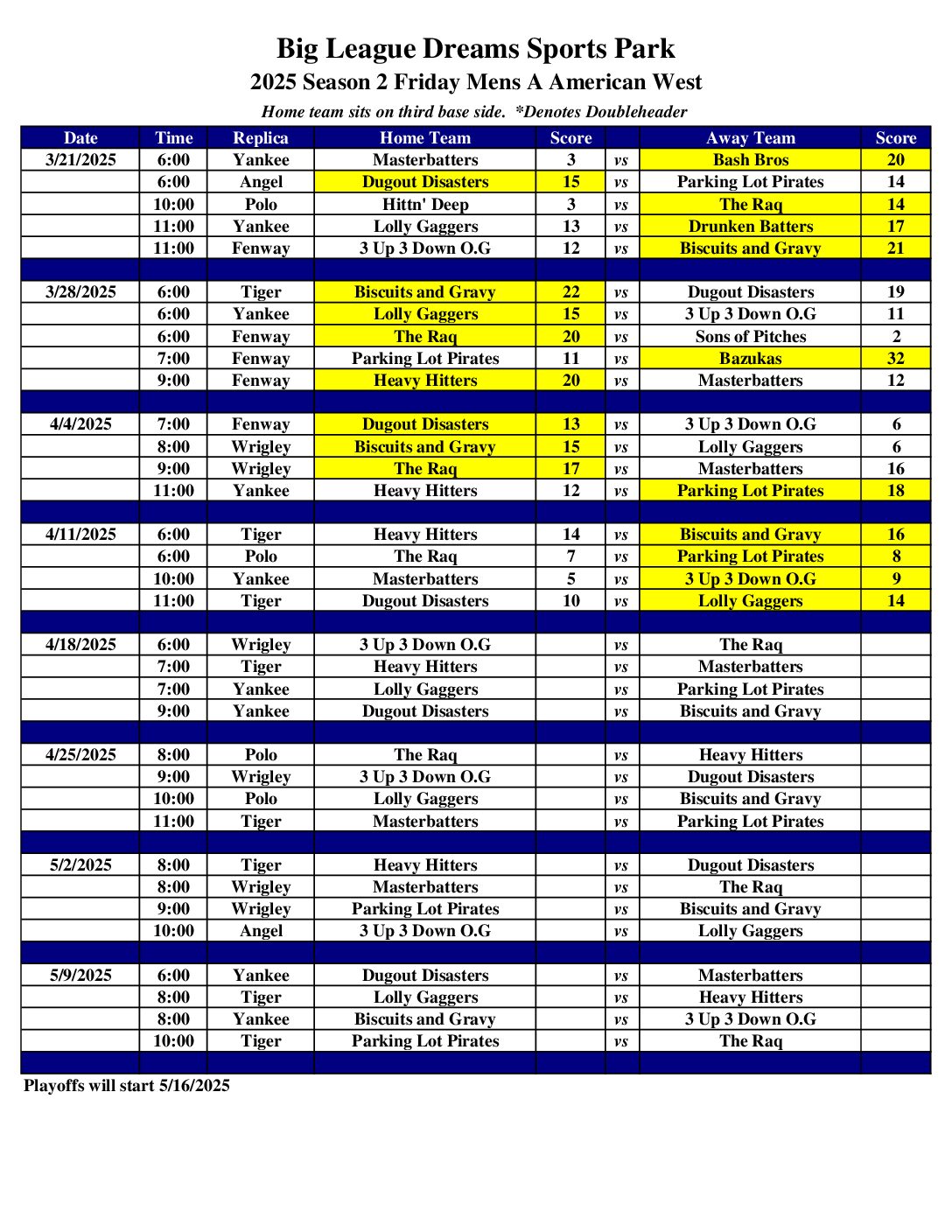 Big League Dreams Sports Park
2025 Season 2 Friday Mens A American West
Home team sits on third base side. *Denotes Doubleheader

| Date | Time | Replica | Home Team | Score | | Away Team | Score |
|---|---|---|---|---|---|---|---|
| 3/21/2025 | 6:00 | Yankee | Masterbatters | 3 | vs | Bash Bros | 20 |
| | 6:00 | Angel | Dugout Disasters | 15 | vs | Parking Lot Pirates | 14 |
| | 10:00 | Polo | Hittn' Deep | 3 | vs | The Raq | 14 |
| | 11:00 | Yankee | Lolly Gaggers | 13 | vs | Drunken Batters | 17 |
| | 11:00 | Fenway | 3 Up 3 Down O.G | 12 | vs | Biscuits and Gravy | 21 |
| | | | | | | | |
| 3/28/2025 | 6:00 | Tiger | Biscuits and Gravy | 22 | vs | Dugout Disasters | 19 |
| | 6:00 | Yankee | Lolly Gaggers | 15 | vs | 3 Up 3 Down O.G | 11 |
| | 6:00 | Fenway | The Raq | 20 | vs | Sons of Pitches | 2 |
| | 7:00 | Fenway | Parking Lot Pirates | 11 | vs | Bazukas | 32 |
| | 9:00 | Fenway | Heavy Hitters | 20 | vs | Masterbatters | 12 |
| | | | | | | | |
| 4/4/2025 | 7:00 | Fenway | Dugout Disasters | 13 | vs | 3 Up 3 Down O.G | 6 |
| | 8:00 | Wrigley | Biscuits and Gravy | 15 | vs | Lolly Gaggers | 6 |
| | 9:00 | Wrigley | The Raq | 17 | vs | Masterbatters | 16 |
| | 11:00 | Yankee | Heavy Hitters | 12 | vs | Parking Lot Pirates | 18 |
| | | | | | | | |
| 4/11/2025 | 6:00 | Tiger | Heavy Hitters | 14 | vs | Biscuits and Gravy | 16 |
| | 6:00 | Polo | The Raq | 7 | vs | Parking Lot Pirates | 8 |
| | 10:00 | Yankee | Masterbatters | 5 | vs | 3 Up 3 Down O.G | 9 |
| | 11:00 | Tiger | Dugout Disasters | 10 | vs | Lolly Gaggers | 14 |
| | | | | | | | |
| 4/18/2025 | 6:00 | Wrigley | 3 Up 3 Down O.G | | vs | The Raq | |
| | 7:00 | Tiger | Heavy Hitters | | vs | Masterbatters | |
| | 7:00 | Yankee | Lolly Gaggers | | vs | Parking Lot Pirates | |
| | 9:00 | Yankee | Dugout Disasters | | vs | Biscuits and Gravy | |
| | | | | | | | |
| 4/25/2025 | 8:00 | Polo | The Raq | | vs | Heavy Hitters | |
| | 9:00 | Wrigley | 3 Up 3 Down O.G | | vs | Dugout Disasters | |
| | 10:00 | Polo | Lolly Gaggers | | vs | Biscuits and Gravy | |
| | 11:00 | Tiger | Masterbatters | | vs | Parking Lot Pirates | |
| | | | | | | | |
| 5/2/2025 | 8:00 | Tiger | Heavy Hitters | | vs | Dugout Disasters | |
| | 8:00 | Wrigley | Masterbatters | | vs | The Raq | |
| | 9:00 | Wrigley | Parking Lot Pirates | | vs | Biscuits and Gravy | |
| | 10:00 | Angel | 3 Up 3 Down O.G | | vs | Lolly Gaggers | |
| | | | | | | | |
| 5/9/2025 | 6:00 | Yankee | Dugout Disasters | | vs | Masterbatters | |
| | 8:00 | Tiger | Lolly Gaggers | | vs | Heavy Hitters | |
| | 8:00 | Yankee | Biscuits and Gravy | | vs | 3 Up 3 Down O.G | |
| | 10:00 | Tiger | Parking Lot Pirates | | vs | The Raq | |

Playoffs will start 5/16/2025